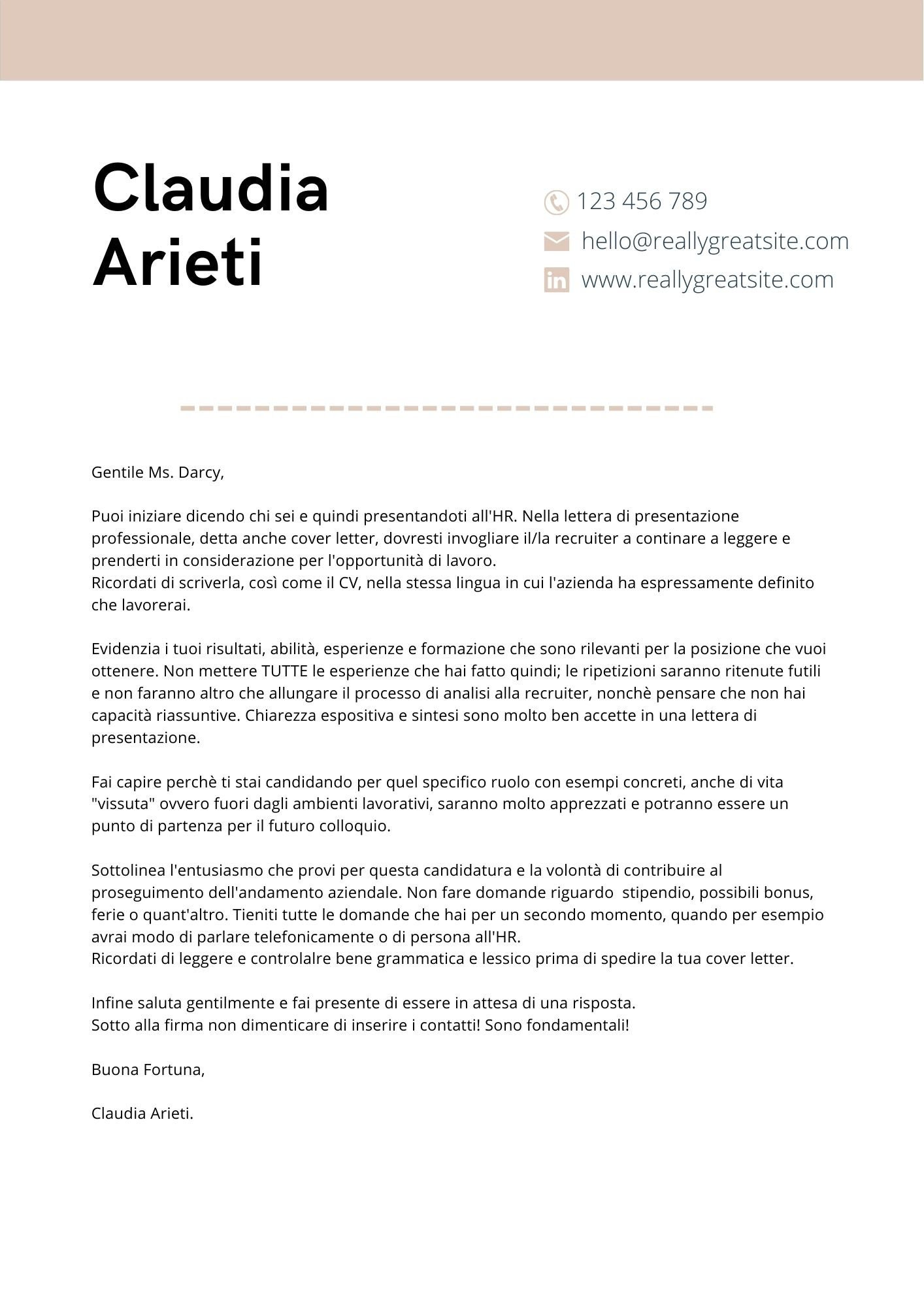 Claudia Arieti

123 456 789
hello@reallygreatsite.com
www.reallygreatsite.com

Gentile Ms. Darcy,

Puoi iniziare dicendo chi sei e quindi presentandoti all'HR. Nella lettera di presentazione professionale, detta anche cover letter, dovresti invogliare il/la recruiter a continare a leggere e prenderti in considerazione per l'opportunità di lavoro.
Ricordati di scriverla, così come il CV, nella stessa lingua in cui l'azienda ha espressamente definito che lavorerai.

Evidenzia i tuoi risultati, abilità, esperienze e formazione che sono rilevanti per la posizione che vuoi ottenere. Non mettere TUTTE le esperienze che hai fatto quindi; le ripetizioni saranno ritenute futili e non faranno altro che allungare il processo di analisi alla recruiter, nonchè pensare che non hai capacità riassuntive. Chiarezza espositiva e sintesi sono molto ben accette in una lettera di presentazione.

Fai capire perchè ti stai candidando per quel specifico ruolo con esempi concreti, anche di vita "vissuta" ovvero fuori dagli ambienti lavorativi, saranno molto apprezzati e potranno essere un punto di partenza per il futuro colloquio.

Sottolinea l'entusiasmo che provi per questa candidatura e la volontà di contribuire al proseguimento dell'andamento aziendale. Non fare domande riguardo stipendio, possibili bonus, ferie o quant'altro. Tieniti tutte le domande che hai per un secondo momento, quando per esempio avrai modo di parlare telefonicamente o di persona all'HR.
Ricordati di leggere e controlalre bene grammatica e lessico prima di spedire la tua cover letter.

Infine saluta gentilmente e fai presente di essere in attesa di una risposta.
Sotto alla firma non dimenticare di inserire i contatti! Sono fondamentali!

Buona Fortuna,

Claudia Arieti.